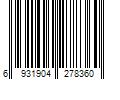 6 931904 278360